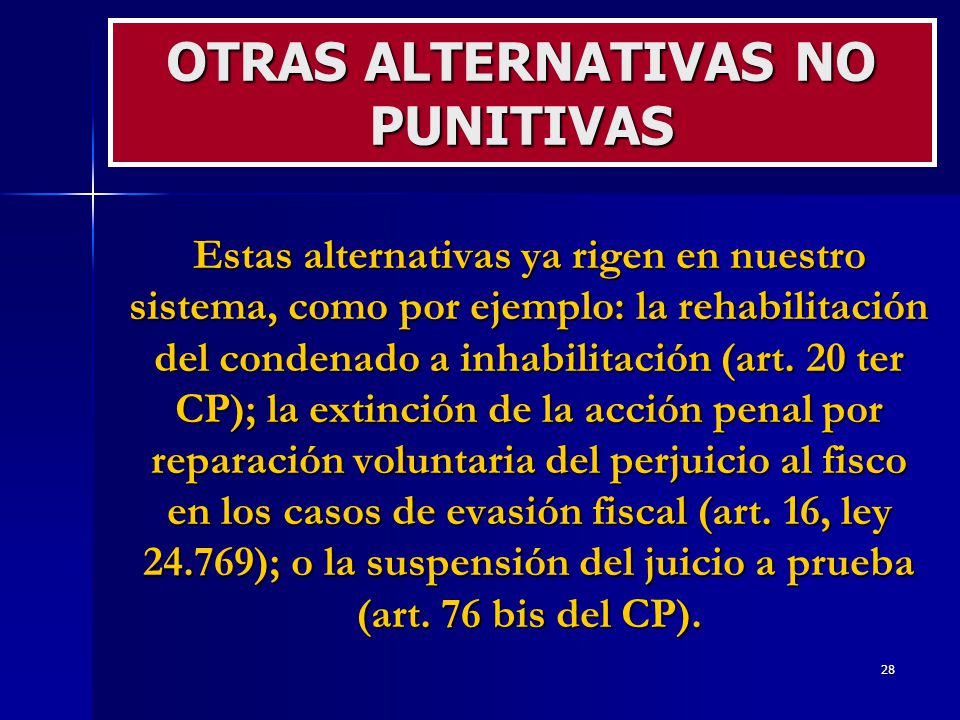 OTRAS ALTERNATIVAS NO PUNITIVAS

Estas alternativas ya rigen en nuestro sistema, como por ejemplo: la rehabilitación del condenado a inhabilitación (art. 20 ter CP); la extinción de la acción penal por reparación voluntaria del perjuicio al fisco en los casos de evasión fiscal (art. 16, ley 24.769); o la suspensión del juicio a prueba (art. 76 bis del CP).

28